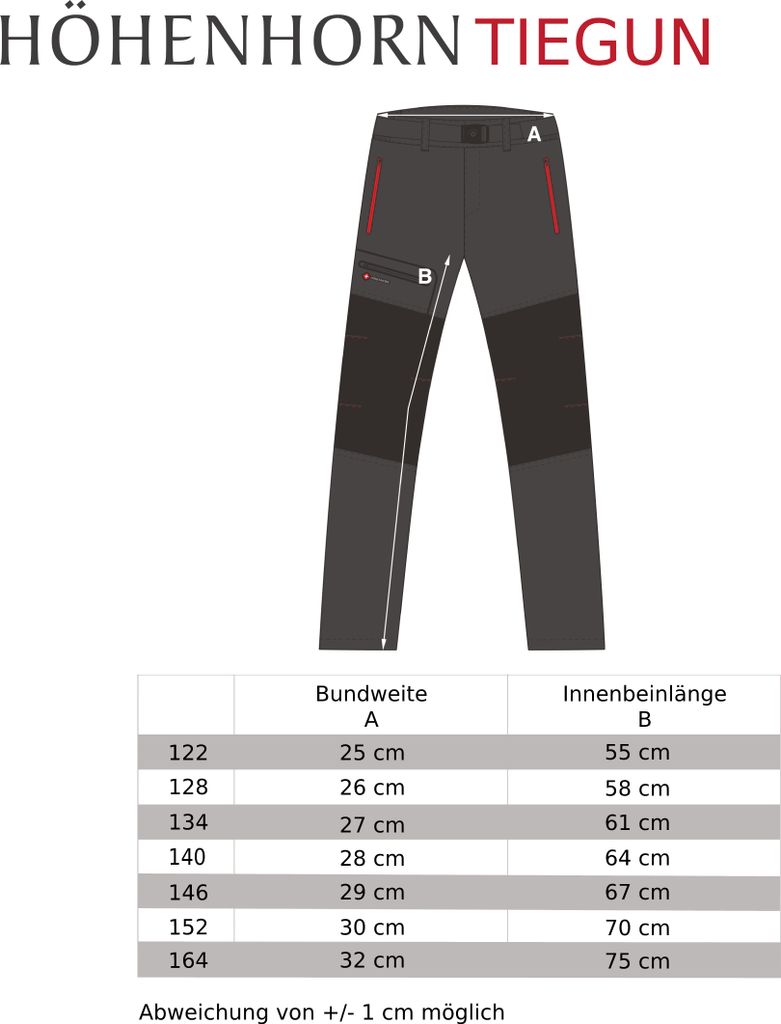 HÖHENHORN TIEGUN

A

B

|  | Bundweite A | Innenbeinlänge B |
|---|---|---|
| 122 | 25 cm | 55 cm |
| 128 | 26 cm | 58 cm |
| 134 | 27 cm | 61 cm |
| 140 | 28 cm | 64 cm |
| 146 | 29 cm | 67 cm |
| 152 | 30 cm | 70 cm |
| 164 | 32 cm | 75 cm |

Abweichung von +/- 1 cm möglich